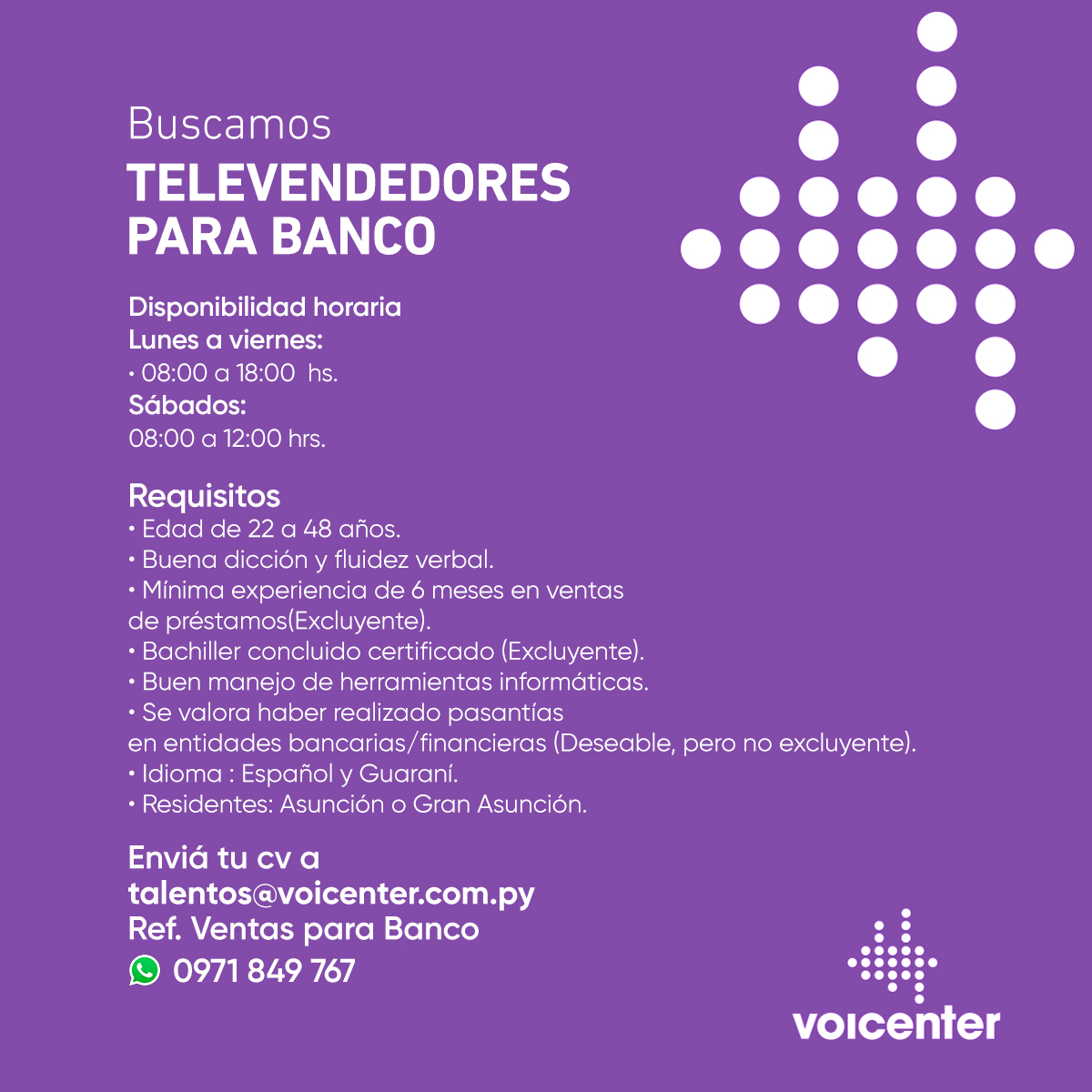 Buscamos
TELEVENDEDORES
PARA BANCO

Disponibilidad horaria
Lunes a viernes:
• 08:00 a 18:00 hs.
Sábados:
08:00 a 12:00 hrs.

Requisitos
• Edad de 22 a 48 años.
• Buena dicción y fluidez verbal.
• Mínima experiencia de 6 meses en ventas de préstamos(Excluyente).
• Bachiller concluido certificado (Excluyente).
• Buen manejo de herramientas informáticas.
• Se valora haber realizado pasantías en entidades bancarias/financieras (Deseable, pero no excluyente).
• Idioma : Español y Guaraní.
• Residentes: Asunción o Gran Asunción.

Enviá tu cv a
talentos@voicenter.com.py
Ref. Ventas para Banco
0971 849 767

voicenter